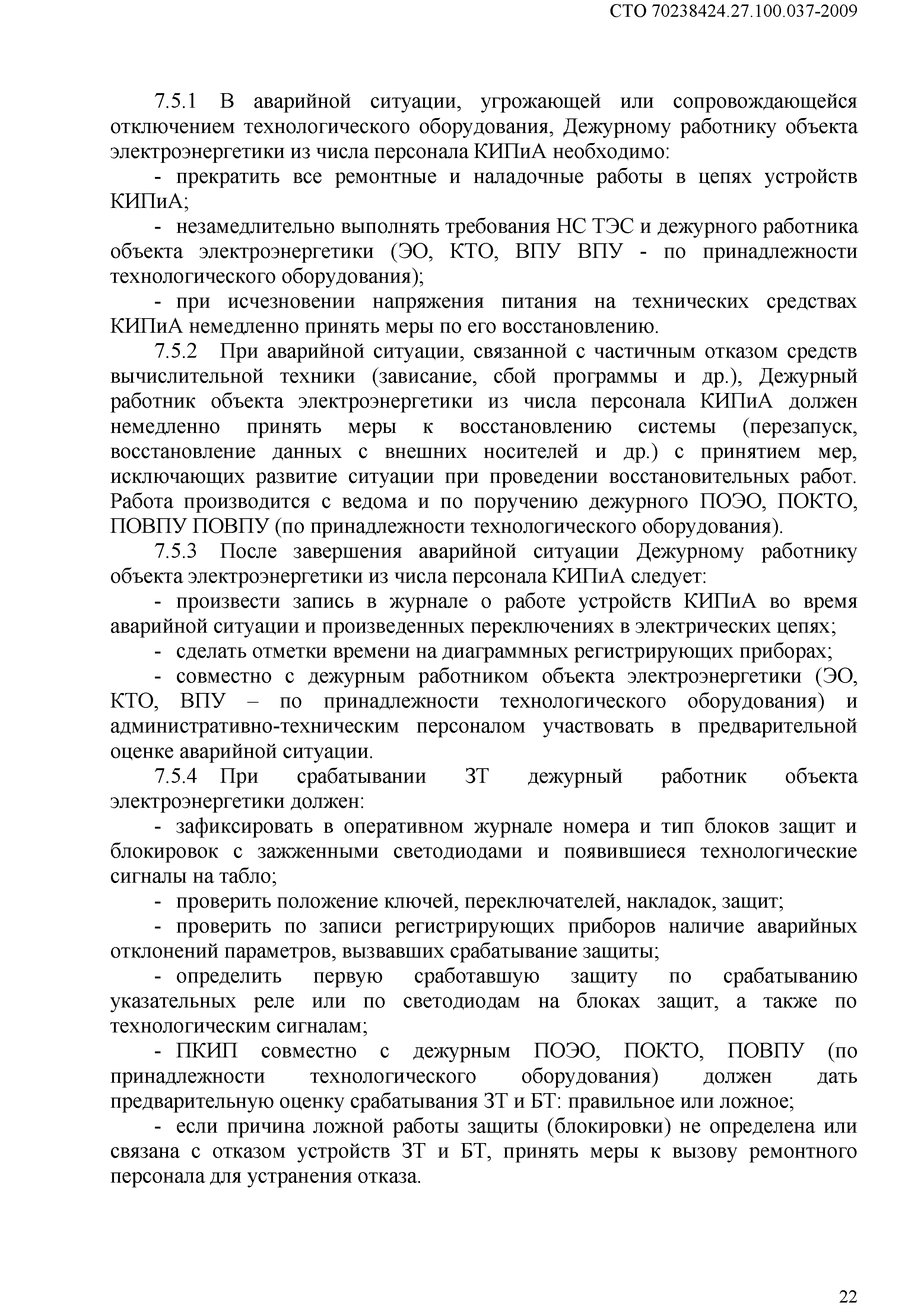 СТО 70238424.27.100.037-2009

7.5.1 В аварийной ситуации, угрожающей или сопровождающейся отключением технологического оборудования, Дежурному работнику объекта электроэнергетики из числа персонала КИПиА необходимо:

- прекратить все ремонтные и наладочные работы в цепях устройств КИПиА;

- незамедлительно выполнять требования НС ТЭС и дежурного работника объекта электроэнергетики (ЭО, КТО, ВПУ ВПУ - по принадлежности технологического оборудования);

- при исчезновении напряжения питания на технических средствах КИПиА немедленно принять меры по его восстановлению.

7.5.2 При аварийной ситуации, связанной с частичным отказом средств вычислительной техники (зависание, сбой программы и др.), Дежурный работник объекта электроэнергетики из числа персонала КИПиА должен немедленно принять меры к восстановлению системы (перезапуск, восстановление данных с внешних носителей и др.) с принятием мер, исключающих развитие ситуации при проведении восстановительных работ. Работа производится с ведома и по поручению дежурного ПОЭО, ПОКТО, ПОВПУ ПОВПУ (по принадлежности технологического оборудования).

7.5.3 После завершения аварийной ситуации Дежурному работнику объекта электроэнергетики из числа персонала КИПиА следует:

- произвести запись в журнале о работе устройств КИПиА во время аварийной ситуации и произведенных переключениях в электрических цепях;

- сделать отметки времени на диаграммных регистрирующих приборах;

- совместно с дежурным работником объекта электроэнергетики (ЭО, КТО, ВПУ – по принадлежности технологического оборудования) и административно-техническим персоналом участвовать в предварительной оценке аварийной ситуации.

7.5.4 При срабатывании ЗТ дежурный работник объекта электроэнергетики должен:

- зафиксировать в оперативном журнале номера и тип блоков защит и блокировок с зажженными светодиодами и появившиеся технологические сигналы на табло;

- проверить положение ключей, переключателей, накладок, защит;

- проверить по записи регистрирующих приборов наличие аварийных отклонений параметров, вызвавших срабатывание защиты;

- определить первую сработавшую защиту по срабатыванию указательных реле или по светодиодам на блоках защит, а также по технологическим сигналам;

- ПКИП совместно с дежурным ПОЭО, ПОКТО, ПОВПУ (по принадлежности технологического оборудования) должен дать предварительную оценку срабатывания ЗТ и БТ: правильное или ложное;

- если причина ложной работы защиты (блокировки) не определена или связана с отказом устройств ЗТ и БТ, принять меры к вызову ремонтного персонала для устранения отказа.

22